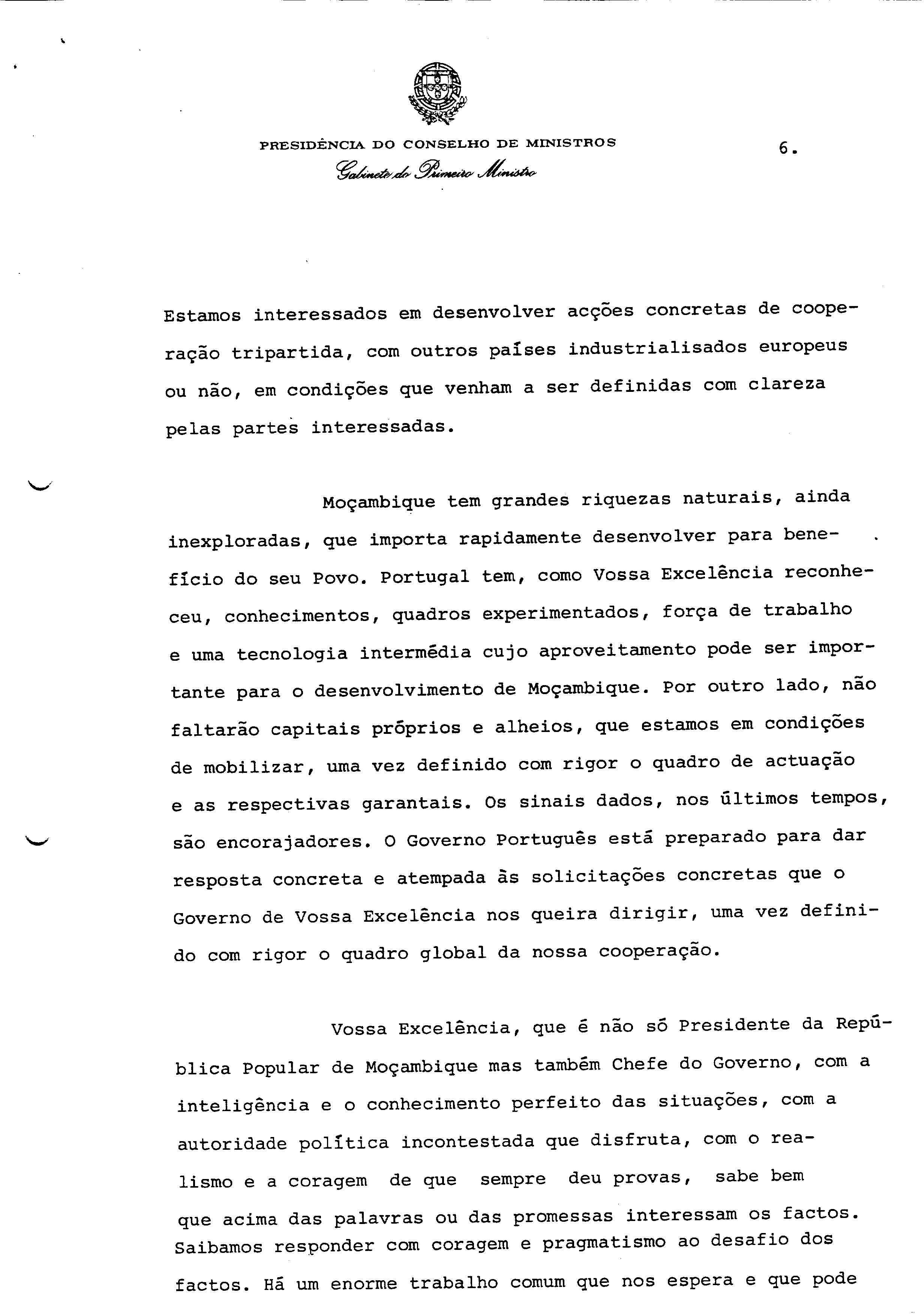 PRESIDÊNCIA DO CONSELHO DE MINISTROS
Gabinete do Primeiro Ministro

6.

Estamos interessados em desenvolver acções concretas de cooperação tripartida, com outros países industrialisados europeus ou não, em condições que venham a ser definidas com clareza pelas partes interessadas.

Moçambique tem grandes riquezas naturais, ainda inexploradas, que importa rapidamente desenvolver para benefício do seu Povo. Portugal tem, como Vossa Excelência reconheceu, conhecimentos, quadros experimentados, força de trabalho e uma tecnologia intermédia cujo aproveitamento pode ser importante para o desenvolvimento de Moçambique. Por outro lado, não faltarão capitais próprios e alheios, que estamos em condições de mobilizar, uma vez definido com rigor o quadro de actuação e as respectivas garantais. Os sinais dados, nos últimos tempos, são encorajadores. O Governo Português está preparado para dar resposta concreta e atempada às solicitações concretas que o Governo de Vossa Excelência nos queira dirigir, uma vez definido com rigor o quadro global da nossa cooperação.

Vossa Excelência, que é não só Presidente da República Popular de Moçambique mas também Chefe do Governo, com a inteligência e o conhecimento perfeito das situações, com a autoridade política incontestada que disfruta, com o realismo e a coragem de que sempre deu provas, sabe bem que acima das palavras ou das promessas interessam os factos. Saibamos responder com coragem e pragmatismo ao desafio dos factos. Há um enorme trabalho comum que nos espera e que pode